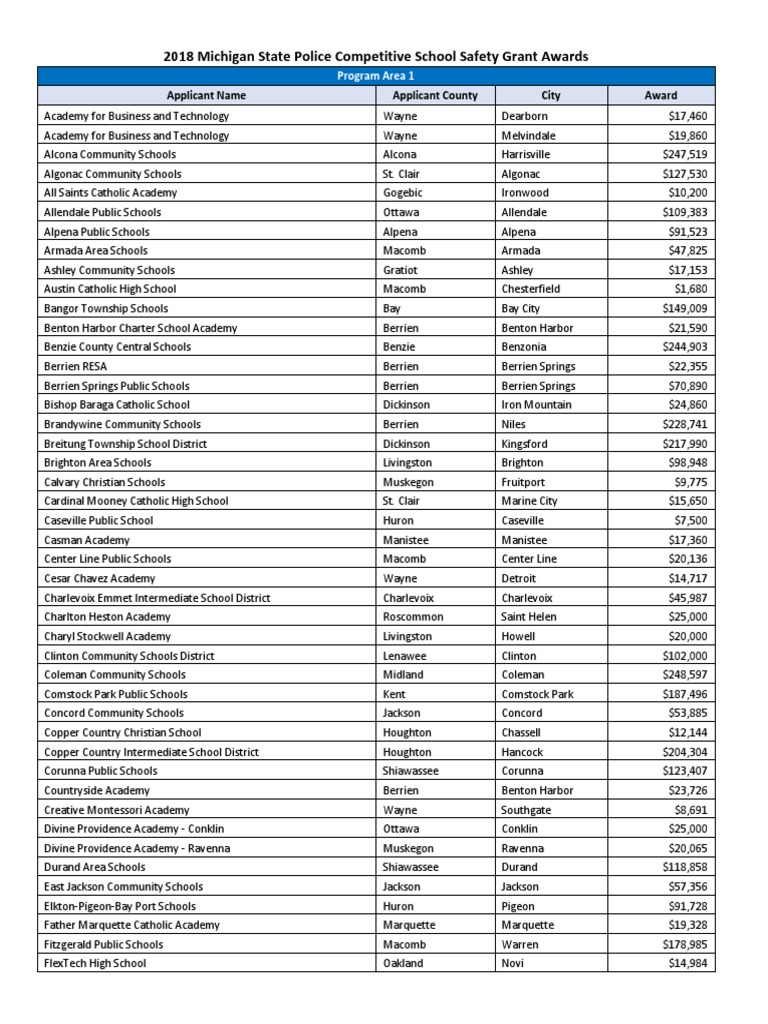 2018 Michigan State Police Competitive School Safety Grant Awards

Program Area 1

| Applicant Name | Applicant County | City | Award |
|---|---|---|---|
| Academy for Business and Technology | Wayne | Dearborn | $17,460 |
| Academy for Business and Technology | Wayne | Melvindale | $19,860 |
| Alcona Community Schools | Alcona | Harrisville | $247,519 |
| Algonac Community Schools | St. Clair | Algonac | $127,530 |
| All Saints Catholic Academy | Gogebic | Ironwood | $10,200 |
| Allendale Public Schools | Ottawa | Allendale | $109,383 |
| Alpena Public Schools | Alpena | Alpena | $91,523 |
| Armada Area Schools | Macomb | Armada | $47,825 |
| Ashley Community Schools | Gratiot | Ashley | $17,153 |
| Austin Catholic High School | Macomb | Chesterfield | $1,680 |
| Bangor Township Schools | Bay | Bay City | $149,009 |
| Benton Harbor Charter School Academy | Berrien | Benton Harbor | $21,590 |
| Benzie County Central Schools | Benzie | Benzonia | $244,903 |
| Berrien RESA | Berrien | Berrien Springs | $22,355 |
| Berrien Springs Public Schools | Berrien | Berrien Springs | $70,890 |
| Bishop Baraga Catholic School | Dickinson | Iron Mountain | $24,860 |
| Brandywine Community Schools | Berrien | Niles | $228,741 |
| Breitung Township School District | Dickinson | Kingsford | $217,990 |
| Brighton Area Schools | Livingston | Brighton | $98,948 |
| Calvary Christian Schools | Muskegon | Fruitport | $9,775 |
| Cardinal Mooney Catholic High School | St. Clair | Marine City | $15,650 |
| Caseville Public School | Huron | Caseville | $7,500 |
| Casman Academy | Manistee | Manistee | $17,360 |
| Center Line Public Schools | Macomb | Center Line | $20,136 |
| Cesar Chavez Academy | Wayne | Detroit | $14,717 |
| Charlevoix Emmet Intermediate School District | Charlevoix | Charlevoix | $45,987 |
| Charlton Heston Academy | Roscommon | Saint Helen | $25,000 |
| Charyl Stockwell Academy | Livingston | Howell | $20,000 |
| Clinton Community Schools District | Lenawee | Clinton | $102,000 |
| Coleman Community Schools | Midland | Coleman | $248,597 |
| Comstock Park Public Schools | Kent | Comstock Park | $187,496 |
| Concord Community Schools | Jackson | Concord | $53,885 |
| Copper Country Christian School | Houghton | Chassell | $12,144 |
| Copper Country Intermediate School District | Houghton | Hancock | $204,304 |
| Corunna Public Schools | Shiawassee | Corunna | $123,407 |
| Countryside Academy | Berrien | Benton Harbor | $23,726 |
| Creative Montessori Academy | Wayne | Southgate | $8,691 |
| Divine Providence Academy - Conklin | Ottawa | Conklin | $25,000 |
| Divine Providence Academy - Ravenna | Muskegon | Ravenna | $20,065 |
| Durand Area Schools | Shiawassee | Durand | $118,858 |
| East Jackson Community Schools | Jackson | Jackson | $57,356 |
| Elkton-Pigeon-Bay Port Schools | Huron | Pigeon | $91,728 |
| Father Marquette Catholic Academy | Marquette | Marquette | $19,328 |
| Fitzgerald Public Schools | Macomb | Warren | $178,985 |
| FlexTech High School | Oakland | Novi | $14,984 |